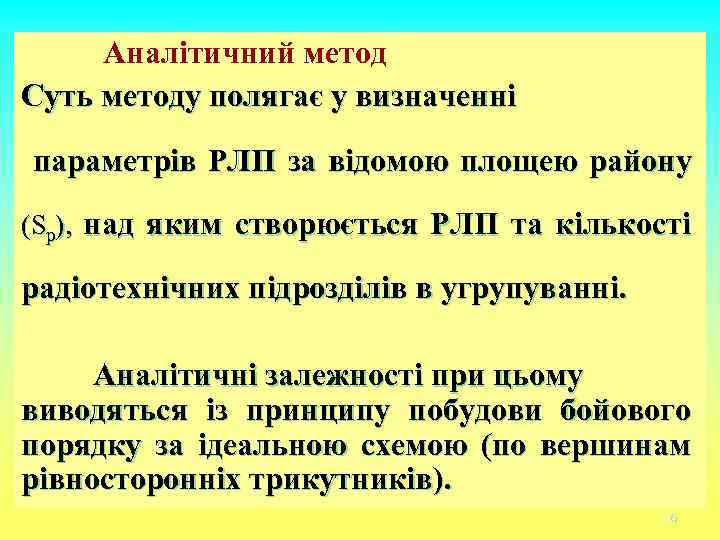 Аналітичний метод

Суть методу полягає у визначенні параметрів РЛП за відомою площею району ($S_p$), над яким створюється РЛП та кількості радіотехнічних підрозділів в угрупуванні.

Аналітичні залежності при цьому виводяться із принципу побудови бойового порядку за ідеальною схемою (по вершинам рівносторонніх трикутників).

9